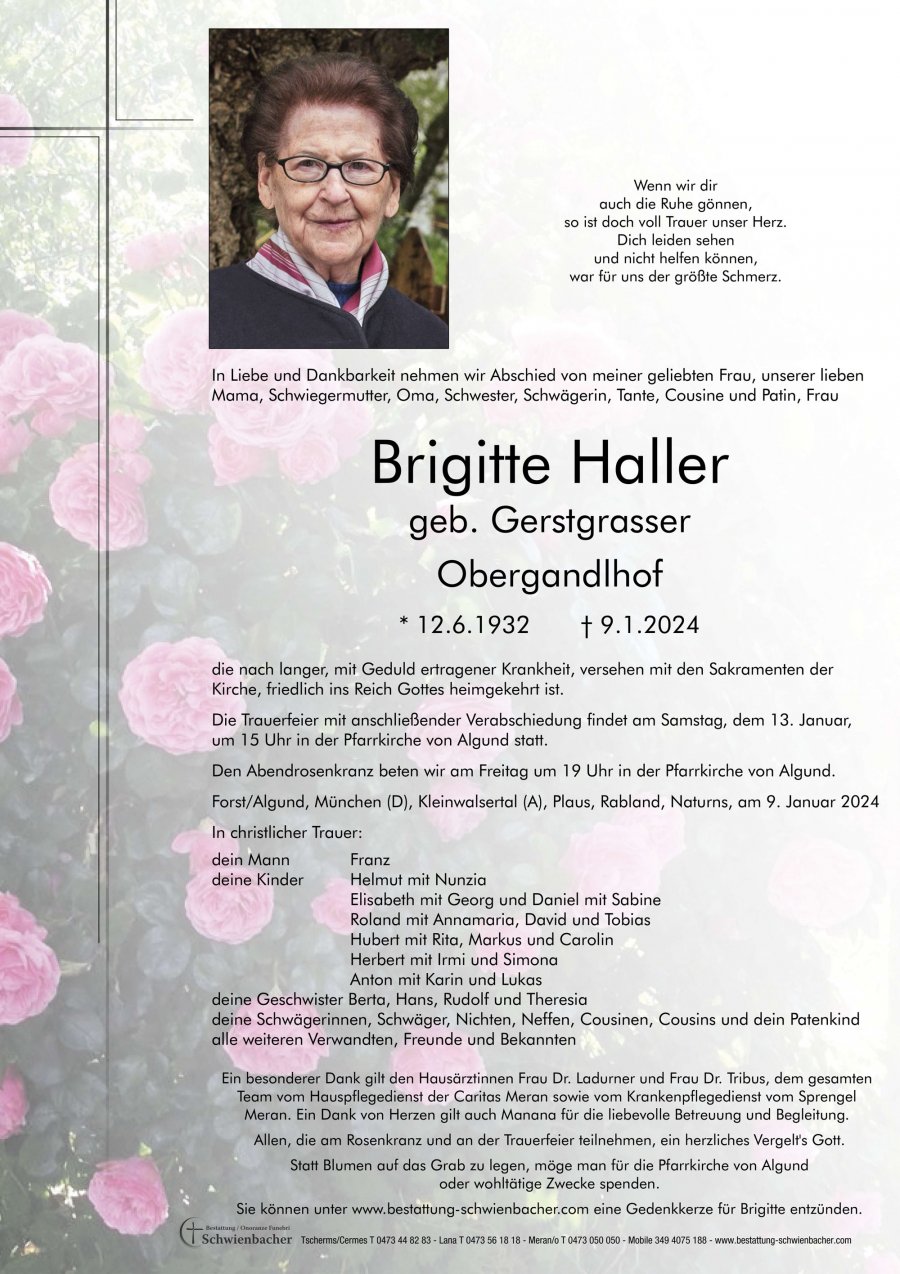 Wenn wir dir
auch die Ruhe gönnen,
so ist doch voll Trauer unser Herz.
Dich leiden sehen
und nicht helfen können,
war für uns der größte Schmerz.

In Liebe und Dankbarkeit nehmen wir Abschied von meiner geliebten Frau, unserer lieben Mama, Schwiegermutter, Oma, Schwester, Schwägerin, Tante, Cousine und Patin, Frau

Brigitte Haller
geb. Gerstgrasser
Obergandlhof

* 12.6.1932 † 9.1.2024

die nach langer, mit Geduld ertragener Krankheit, versehen mit den Sakramenten der Kirche, friedlich ins Reich Gottes heimgekehrt ist.

Die Trauerfeier mit anschließender Verabschiedung findet am Samstag, dem 13. Januar, um 15 Uhr in der Pfarrkirche von Algund statt.

Den Abendrosenkranz beten wir am Freitag um 19 Uhr in der Pfarrkirche von Algund.

Forst/Algund, München (D), Kleinwalsertal (A), Plaus, Rabland, Naturns, am 9. Januar 2024

In christlicher Trauer:

dein Mann Franz
deine Kinder Helmut mit Nunzia
Elisabeth mit Georg und Daniel mit Sabine
Roland mit Annamaria, David und Tobias
Hubert mit Rita, Markus und Carolin
Herbert mit Irmi und Simona
Anton mit Karin und Lukas
deine Geschwister Berta, Hans, Rudolf und Theresia
deine Schwägerinnen, Schwäger, Nichten, Neffen, Cousinen, Cousins und dein Patenkind
alle weiteren Verwandten, Freunde und Bekannten

Ein besonderer Dank gilt den Hausärztinnen Frau Dr. Ladurner und Frau Dr. Tribus, dem gesamten Team vom Hauspflegedienst der Caritas Meran sowie vom Krankenpflegedienst vom Sprengel Meran. Ein Dank von Herzen gilt auch Manana für die liebevolle Betreuung und Begleitung.

Allen, die am Rosenkranz und an der Trauerfeier teilnehmen, ein herzliches Vergelt's Gott.

Statt Blumen auf das Grab zu legen, möge man für die Pfarrkirche von Algund oder wohltätige Zwecke spenden.

Sie können unter www.bestattung-schwienbacher.com eine Gedenkkerze für Brigitte entzünden.

Bestattung / Onoranze Funebri Schwienbacher Tscherms/Cermes T 0473 44 82 83 - Lana T 0473 56 18 18 - Meran/o T 0473 050 050 - Mobile 349 4075 188 - www.bestattung-schwienbacher.com